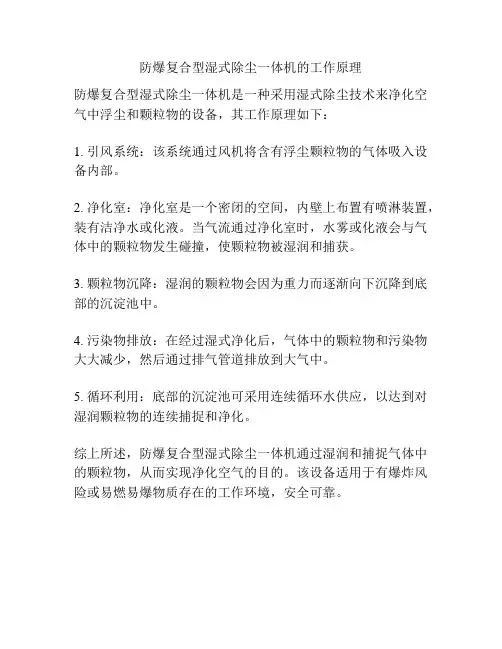 防爆复合型湿式除尘一体机的工作原理

防爆复合型湿式除尘一体机是一种采用湿式除尘技术来净化空气中浮尘和颗粒物的设备，其工作原理如下：

1. 引风系统：该系统通过风机将含有浮尘颗粒物的气体吸入设备内部。

2. 净化室：净化室是一个密闭的空间，内壁上布置有喷淋装置，装有洁净水或化液。当气流通过净化室时，水雾或化液会与气体中的颗粒物发生碰撞，使颗粒物被湿润和捕获。

3. 颗粒物沉降：湿润的颗粒物会因为重力而逐渐向下沉降到底部的沉淀池中。

4. 污染物排放：在经过湿式净化后，气体中的颗粒物和污染物大大减少，然后通过排气管道排放到大气中。

5. 循环利用：底部的沉淀池可采用连续循环水供应，以达到对湿润颗粒物的连续捕捉和净化。

综上所述，防爆复合型湿式除尘一体机通过湿润和捕捉气体中的颗粒物，从而实现净化空气的目的。该设备适用于有爆炸风险或易燃易爆物质存在的工作环境，安全可靠。